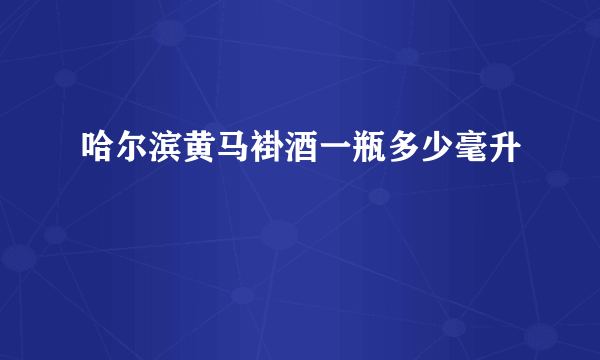 哈尔滨黄马褂酒一瓶多少毫升